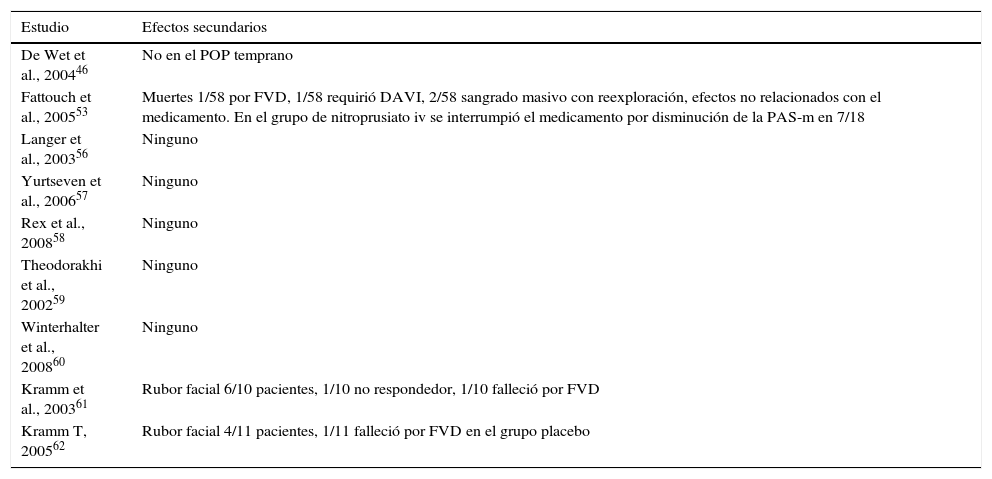 | Estudio | Efectos secundarios |
|---|---|
| De Wet et al., 2004$^{46}$ | No en el POP temprano |
| Fattouch et al., 2005$^{53}$ | Muertes 1/58 por FVD, 1/58 requirió DAVI, 2/58 sangrado masivo con reexploración, efectos no relacionados con el medicamento. En el grupo de nitroprusiato iv se interrumpió el medicamento por disminución de la PAS-m en 7/18 |
| Langer et al., 2003$^{56}$ | Ninguno |
| Yurtseven et al., 2006$^{57}$ | Ninguno |
| Rex et al., 2008$^{58}$ | Ninguno |
| Theodorakhi et al., 2002$^{59}$ | Ninguno |
| Winterhalter et al., 2008$^{60}$ | Ninguno |
| Kramm et al., 2003$^{61}$ | Rubor facial 6/10 pacientes, 1/10 no respondedor, 1/10 falleció por FVD |
| Kramm T, 2005$^{62}$ | Rubor facial 4/11 pacientes, 1/11 falleció por FVD en el grupo placebo |